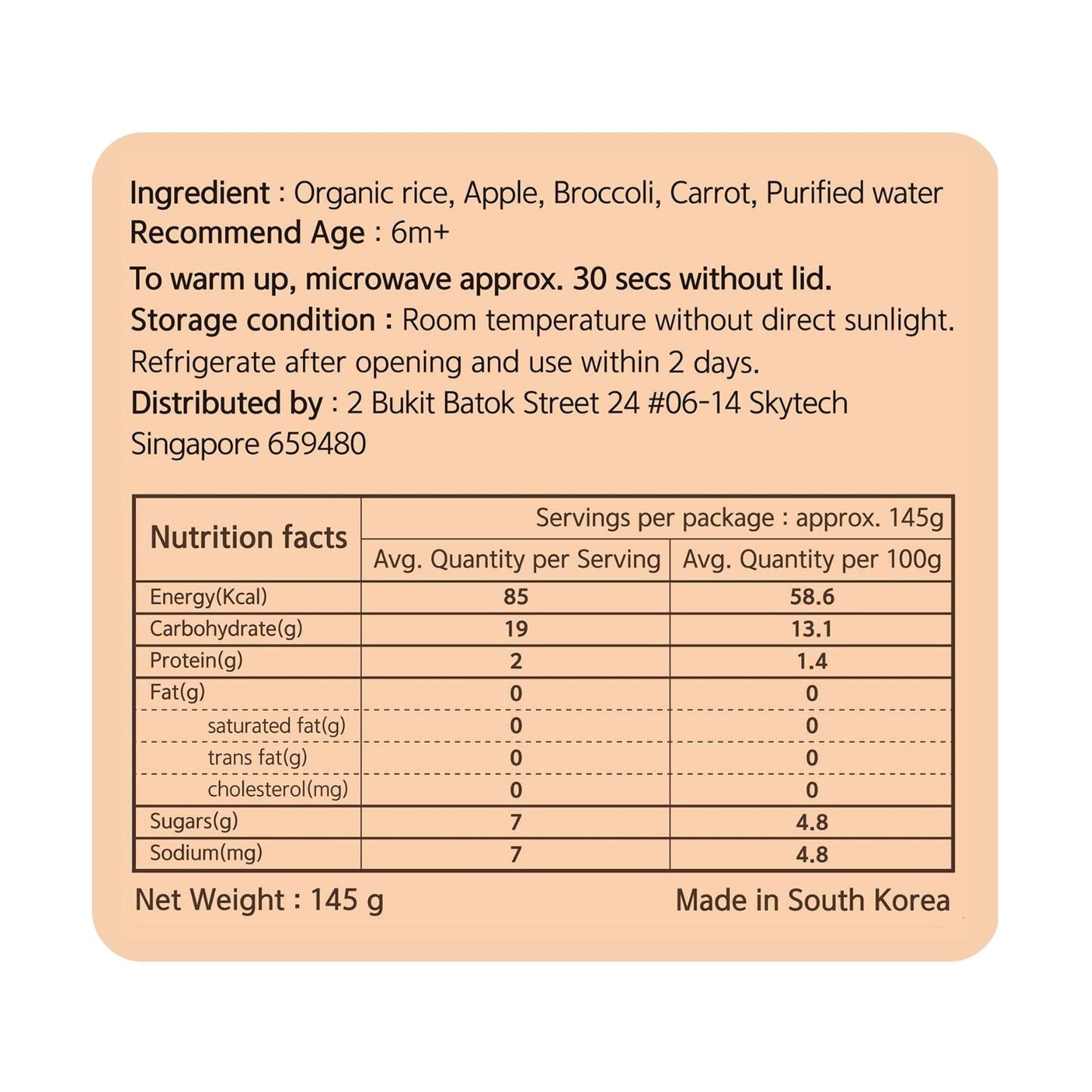 Ingredient : Organic rice, Apple, Broccoli, Carrot, Purified water
Recommend Age : 6m+
To warm up, microwave approx. 30 secs without lid.
Storage condition : Room temperature without direct sunlight. Refrigerate after opening and use within 2 days.
Distributed by : 2 Bukit Batok Street 24 #06-14 Skytech Singapore 659480

| Nutrition facts | Servings per package : approx. 145g | |
|---|---|---|
| | Avg. Quantity per Serving | Avg. Quantity per 100g |
| Energy(Kcal) | 85 | 58.6 |
| Carbohydrate(g) | 19 | 13.1 |
| Protein(g) | 2 | 1.4 |
| Fat(g) | 0 | 0 |
| saturated fat(g) | 0 | 0 |
| trans fat(g) | 0 | 0 |
| cholesterol(mg) | 0 | 0 |
| Sugars(g) | 7 | 4.8 |
| Sodium(mg) | 7 | 4.8 |

Net Weight : 145 g
Made in South Korea